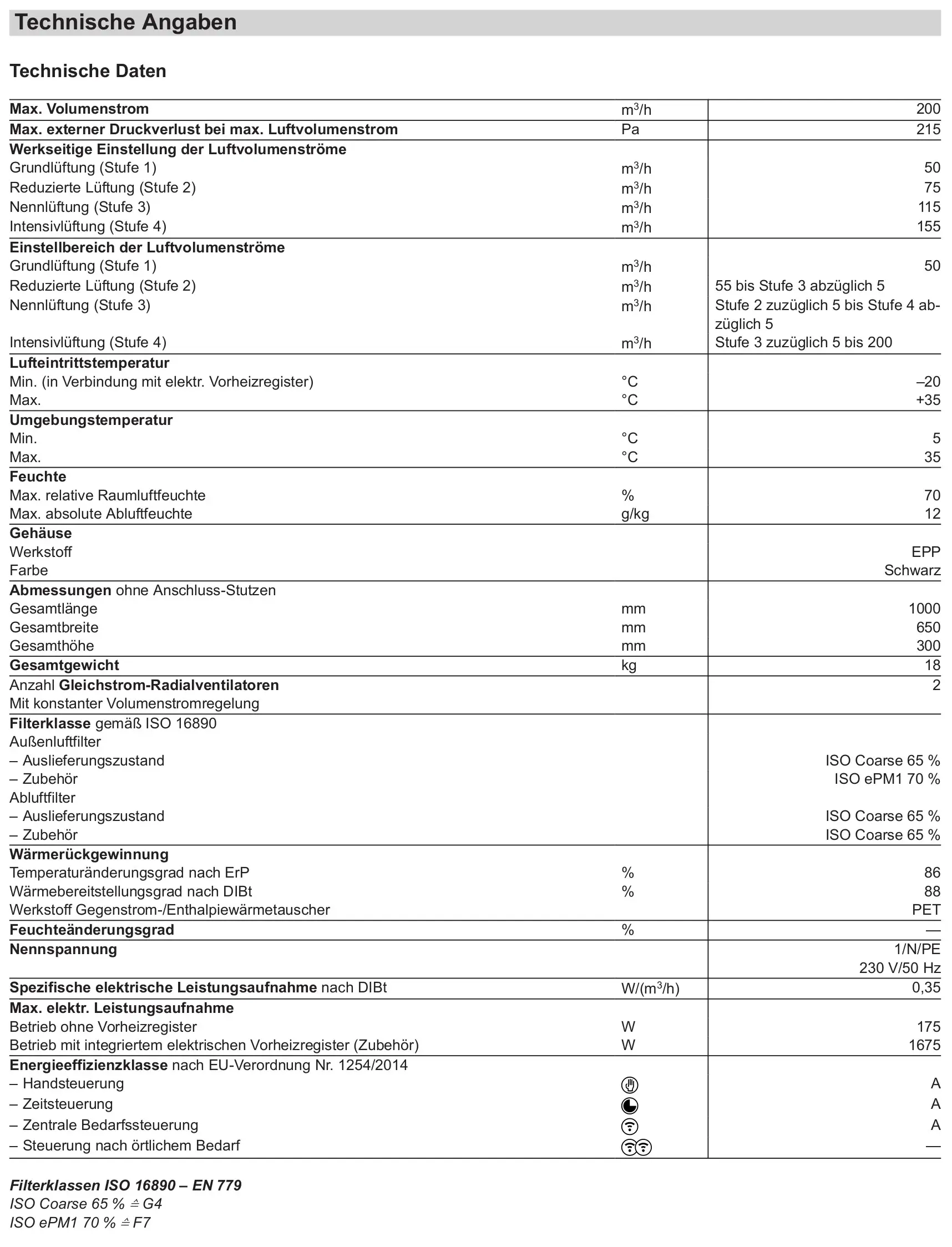 Technische Angaben

Technische Daten

| Max. Volumenstrom | $m^3/h$ | 200 |
|---|---|---|
| Max. externer Druckverlust bei max. Luftvolumenstrom | Pa | 215 |
| Werkseitige Einstellung der Luftvolumenströme | | |
| Grundlüftung (Stufe 1) | $m^3/h$ | 50 |
| Reduzierte Lüftung (Stufe 2) | $m^3/h$ | 75 |
| Nennlüftung (Stufe 3) | $m^3/h$ | 115 |
| Intensivlüftung (Stufe 4) | $m^3/h$ | 155 |
| Einstellbereich der Luftvolumenströme | | |
| Grundlüftung (Stufe 1) | $m^3/h$ | 50 |
| Reduzierte Lüftung (Stufe 2) | $m^3/h$ | 55 bis Stufe 3 abzüglich 5 |
| Nennlüftung (Stufe 3) | $m^3/h$ | Stufe 2 zuzüglich 5 bis Stufe 4 abzüglich 5 |
| Intensivlüftung (Stufe 4) | $m^3/h$ | Stufe 3 zuzüglich 5 bis 200 |
| Lufteintrittstemperatur | | |
| Min. (in Verbindung mit elektr. Vorheizregister) | °C | –20 |
| Max. | °C | +35 |
| Umgebungstemperatur | | |
| Min. | °C | 5 |
| Max. | °C | 35 |
| Feuchte | | |
| Max. relative Raumluftfeuchte | % | 70 |
| Max. absolute Abluftfeuchte | g/kg | 12 |
| Gehäuse | | |
| Werkstoff | | EPP |
| Farbe | | Schwarz |
| Abmessungen ohne Anschluss-Stutzen | | |
| Gesamtlänge | mm | 1000 |
| Gesamtbreite | mm | 650 |
| Gesamthöhe | mm | 300 |
| Gesamtgewicht | kg | 18 |
| Anzahl Gleichstrom-Radialventilatoren | | 2 |
| Mit konstanter Volumenstromregelung | | |
| Filterklasse gemäß ISO 16890 | | |
| Außenluftfilter | | |
| – Auslieferungszustand | | ISO Coarse 65 % |
| – Zubehör | | ISO ePM1 70 % |
| Abluftfilter | | |
| – Auslieferungszustand | | ISO Coarse 65 % |
| – Zubehör | | ISO Coarse 65 % |
| Wärmerückgewinnung | | |
| Temperaturänderungsgrad nach ErP | % | 86 |
| Wärmebereitstellungsgrad nach DIBt | % | 88 |
| Werkstoff Gegenstrom-/Enthalpiewärmetauscher | | PET |
| Feuchteänderungsgrad | % | — |
| Nennspannung | | 1/N/PE 230 V/50 Hz |
| Spezifische elektrische Leistungsaufnahme nach DIBt | $W/(m^3/h)$ | 0,35 |
| Max. elektr. Leistungsaufnahme | | |
| Betrieb ohne Vorheizregister | W | 175 |
| Betrieb mit integriertem elektrischen Vorheizregister (Zubehör) | W | 1675 |
| Energieeffizienzklasse nach EU-Verordnung Nr. 1254/2014 | | |
| – Handsteuerung | | A |
| – Zeitsteuerung | | A |
| – Zentrale Bedarfssteuerung | | A |
| – Steuerung nach örtlichem Bedarf | | — |

Filterklassen ISO 16890 – EN 779
ISO Coarse 65 % ≙ G4
ISO ePM1 70 % ≙ F7